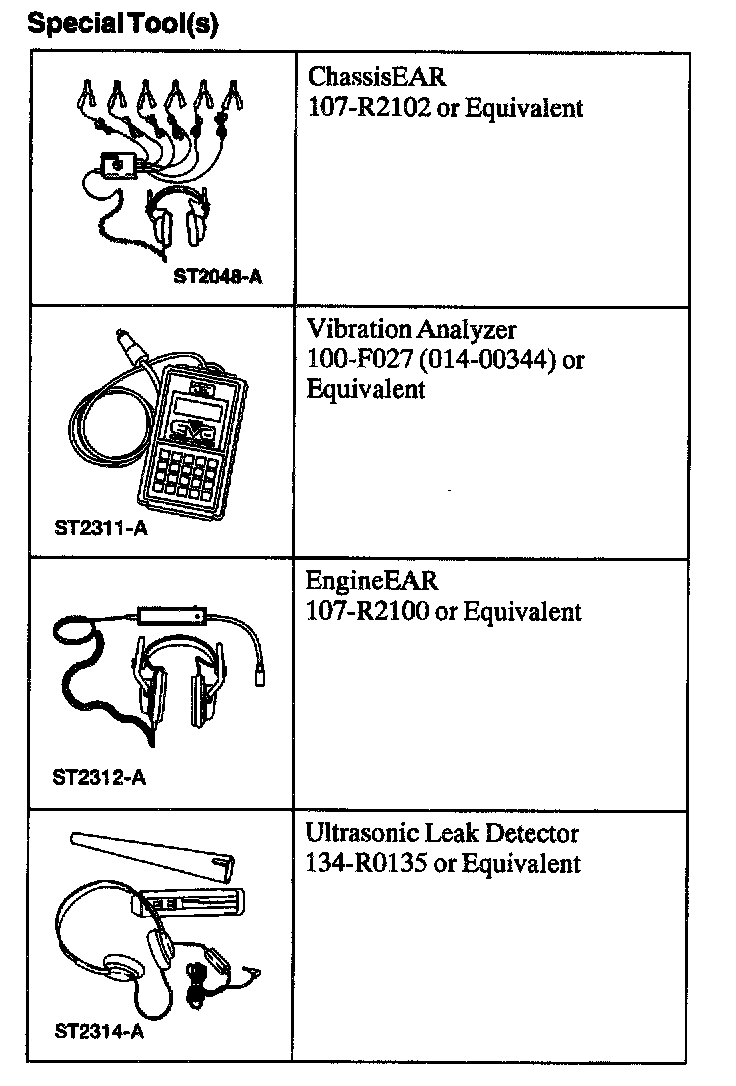 Special Tool(s)

| | |
|---|---|
| ST2048-A | ChassisEAR 107-R2102 or Equivalent |
| ST2311-A | Vibration Analyzer 100-F027 (014-00344) or Equivalent |
| ST2312-A | EngineEAR 107-R2100 or Equivalent |
| ST2314-A | Ultrasonic Leak Detector 134-R0135 or Equivalent |